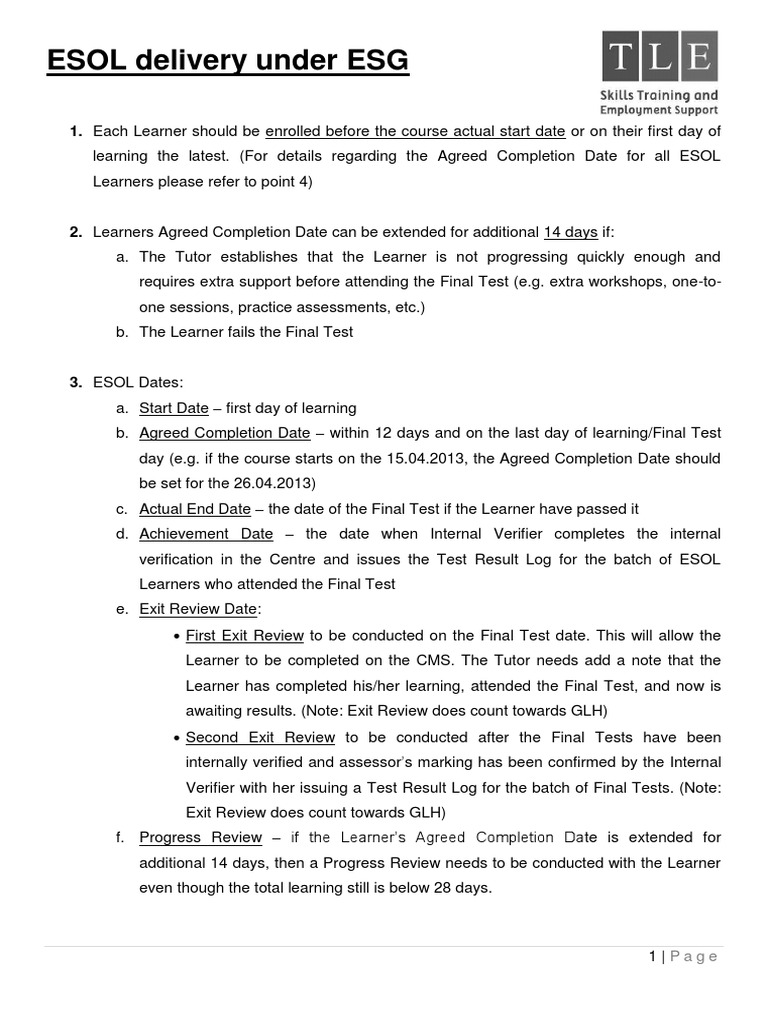 ESOL delivery under ESG

TLE
Skills Training and Employment Support

1. Each Learner should be enrolled before the course actual start date or on their first day of learning the latest. (For details regarding the Agreed Completion Date for all ESOL Learners please refer to point 4)

2. Learners Agreed Completion Date can be extended for additional 14 days if:
a. The Tutor establishes that the Learner is not progressing quickly enough and requires extra support before attending the Final Test (e.g. extra workshops, one-to-one sessions, practice assessments, etc.)
b. The Learner fails the Final Test

3. ESOL Dates:
a. Start Date – first day of learning
b. Agreed Completion Date – within 12 days and on the last day of learning/Final Test day (e.g. if the course starts on the 15.04.2013, the Agreed Completion Date should be set for the 26.04.2013)
c. Actual End Date – the date of the Final Test if the Learner have passed it
d. Achievement Date – the date when Internal Verifier completes the internal verification in the Centre and issues the Test Result Log for the batch of ESOL Learners who attended the Final Test
e. Exit Review Date:
• First Exit Review to be conducted on the Final Test date. This will allow the Learner to be completed on the CMS. The Tutor needs add a note that the Learner has completed his/her learning, attended the Final Test, and now is awaiting results. (Note: Exit Review does count towards GLH)
• Second Exit Review to be conducted after the Final Tests have been internally verified and assessor's marking has been confirmed by the Internal Verifier with her issuing a Test Result Log for the batch of Final Tests. (Note: Exit Review does count towards GLH)
f. Progress Review – if the Learner's Agreed Completion Date is extended for additional 14 days, then a Progress Review needs to be conducted with the Learner even though the total learning still is below 28 days.

1 | Page